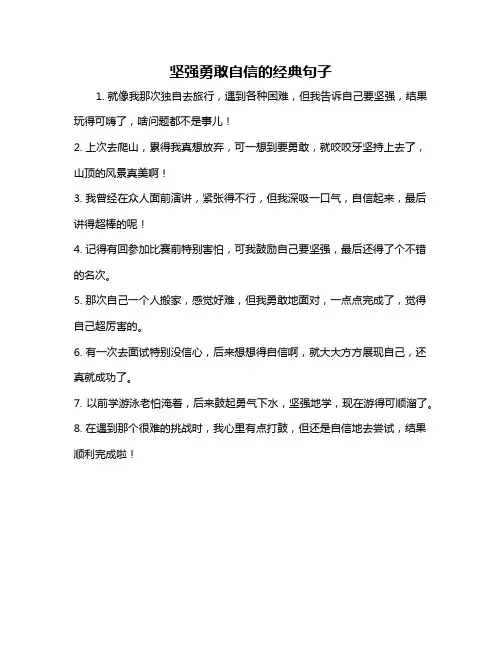 坚强勇敢自信的经典句子

1. 就像我那次独自去旅行，遇到各种困难，但我告诉自己要坚强，结果玩得可嗨了，啥问题都不是事儿！

2. 上次去爬山，累得我真想放弃，可一想到要勇敢，就咬咬牙坚持上去了，山顶的风景真美啊！

3. 我曾经在众人面前演讲，紧张得不行，但我深吸一口气，自信起来，最后讲得超棒的呢！

4. 记得有回参加比赛前特别害怕，可我鼓励自己要坚强，最后还得了个不错的名次。

5. 那次自己一个人搬家，感觉好难，但我勇敢地面对，一点点完成了，觉得自己超厉害的。

6. 有一次去面试特别没信心，后来想想得自信啊，就大大方方展现自己，还真就成功了。

7. 以前学游泳老怕淹着，后来鼓起勇气下水，坚强地学，现在游得可顺溜了。

8. 在遇到那个很难的挑战时，我心里有点打鼓，但还是自信地去尝试，结果顺利完成啦！